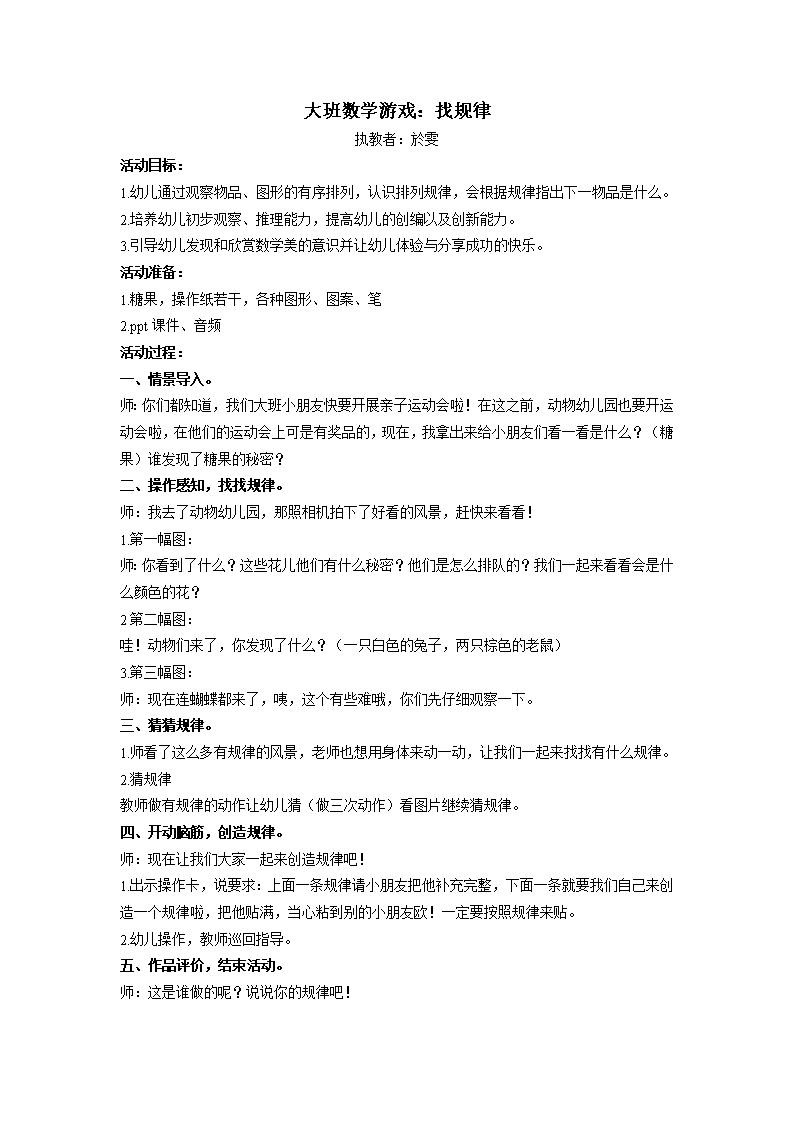 大班数学游戏：找规律

执教者：於雯

活动目标：

1.幼儿通过观察物品、图形的有序排列，认识排列规律，会根据规律指出下一物品是什么。

2.培养幼儿初步观察、推理能力，提高幼儿的创编以及创新能力。

3.引导幼儿发现和欣赏数学美的意识并让幼儿体验与分享成功的快乐。

活动准备：

1.糖果，操作纸若干，各种图形、图案、笔

2.ppt 课件、音频

活动过程：

一、情景导入。

师：你们都知道，我们大班小朋友快要开展亲子运动会啦！在这之前，动物幼儿园也要开运动会啦，在他们的运动会上可是有奖品的，现在，我拿出来给小朋友们看一看是什么？（糖果）谁发现了糖果的秘密？

二、操作感知，找找规律。

师：我去了动物幼儿园，那照相机拍下了好看的风景，赶快来看看！

1.第一幅图：

师：你看到了什么？这些花儿他们有什么秘密？他们是怎么排队的？我们一起来看看会是什么颜色的花？

2.第二幅图：

哇！动物们来了，你发现了什么？（一只白色的兔子，两只棕色的老鼠）

3.第三幅图：

师：现在连蝴蝶都来了，咦，这个有些难哦，你们先仔细观察一下。

三、猜猜规律。

1.师看了这么多有规律的风景，老师也想用身体来动一动，让我们一起来找找有什么规律。

2.猜规律

教师做有规律的动作让幼儿猜（做三次动作）看图片继续猜规律。

四、开动脑筋，创造规律。

师：现在让我们大家一起来创造规律吧！

1.出示操作卡，说要求：上面一条规律请小朋友把他补充完整，下面一条就要我们自己来创造一个规律啦，把他贴满，当心粘到别的小朋友欧！一定要按照规律来贴。

2.幼儿操作，教师巡回指导。

五、作品评价，结束活动。

师：这是谁做的呢？说说你的规律吧！